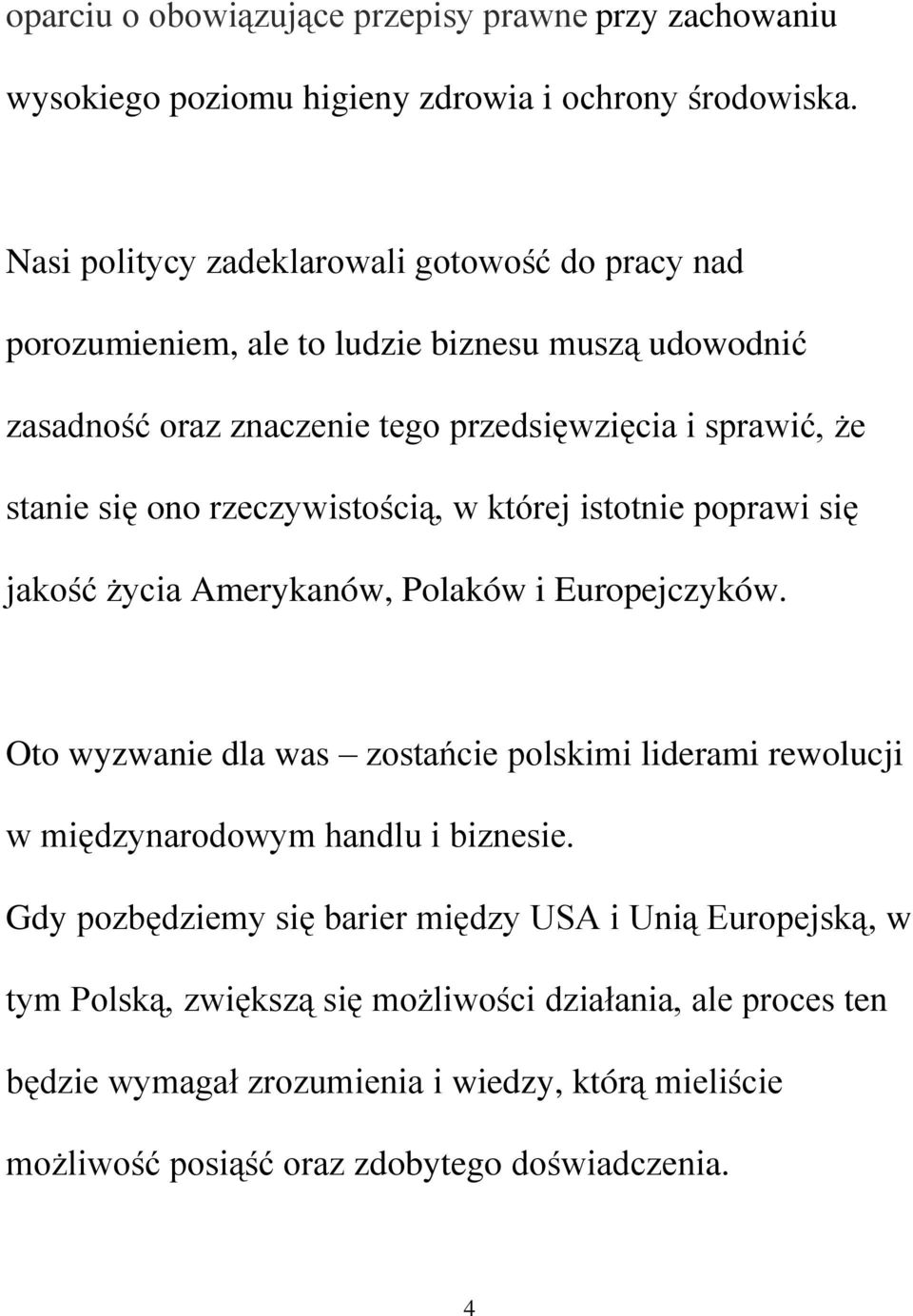 oparciu o obowiązujące przepisy prawne przy zachowaniu wysokiego poziomu higieny zdrowia i ochrony środowiska.

Nasi politycy zadeklarowali gotowość do pracy nad porozumieniem, ale to ludzie biznesu muszą udowodnić zasadność oraz znaczenie tego przedsięwzięcia i sprawić, że stanie się ono rzeczywistością, w której istotnie poprawi się jakość życia Amerykanów, Polaków i Europejczyków.

Oto wyzwanie dla was – zostańcie polskimi liderami rewolucji w międzynarodowym handlu i biznesie.

Gdy pozbędziemy się barier między USA i Unią Europejską, w tym Polską, zwiększą się możliwości działania, ale proces ten będzie wymagał zrozumienia i wiedzy, którą mieliście możliwość posiąść oraz zdobytego doświadczenia.

4